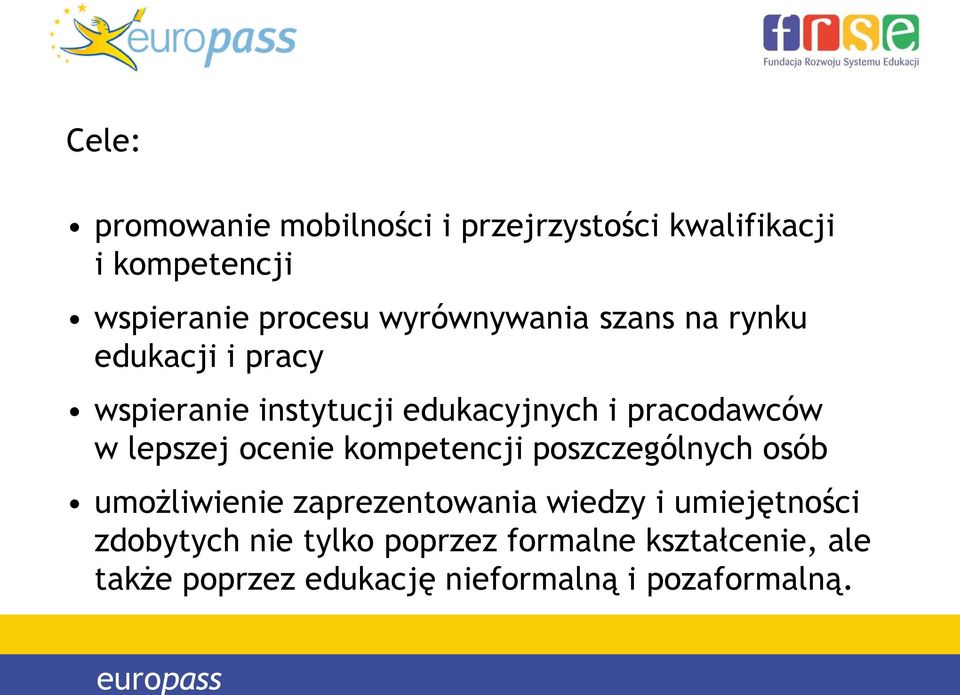 europass

frse
Fundacja Rozwoju Systemu Edukacji

Cele:

• promowanie mobilności i przejrzystości kwalifikacji i kompetencji

• wspieranie procesu wyrównywania szans na rynku edukacji i pracy

• wspieranie instytucji edukacyjnych i pracodawców w lepszej ocenie kompetencji poszczególnych osób

• umożliwienie zaprezentowania wiedzy i umiejętności zdobytych nie tylko poprzez formalne kształcenie, ale także poprzez edukację nieformalną i pozaformalną.

europass